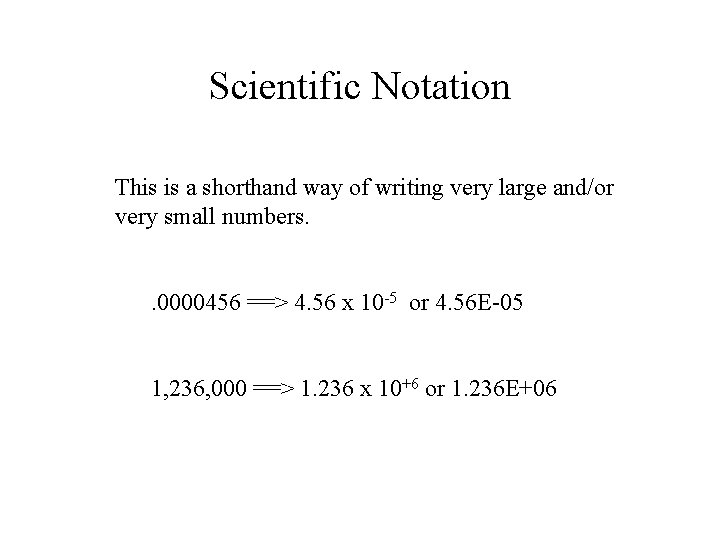 Scientific Notation

This is a shorthand way of writing very large and/or very small numbers.

.0000456 ==> 4.56 x $10^{-5}$ or 4.56E-05

1,236,000 ==> 1.236 x $10^{+6}$ or 1.236E+06